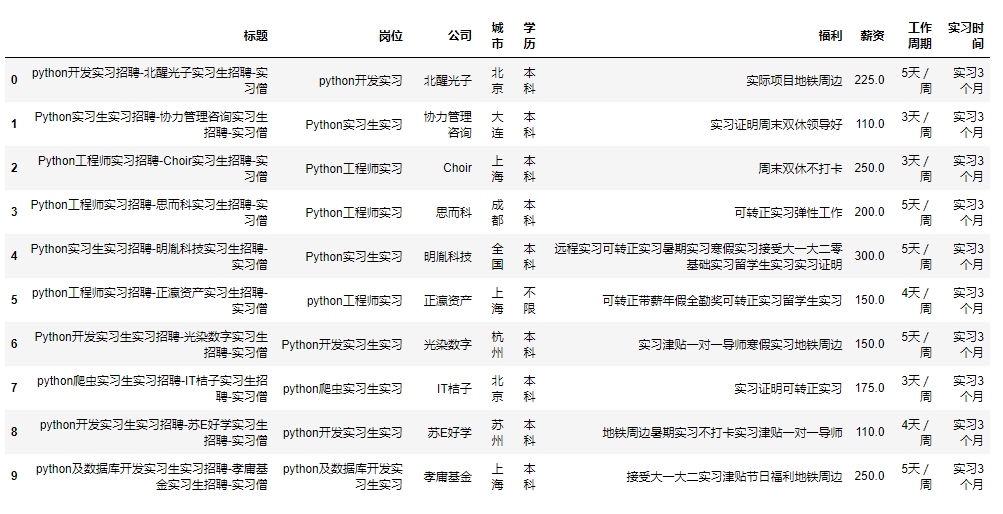 |   | 标题 | 岗位 | 公司 | 城市 | 学历 | 福利 | 薪资 | 工作周期 | 实习时间 |
|---|---|---|---|---|---|---|---|---|---|
| 0 | python开发实习招聘-北醒光子实习生招聘-实习僧 | python开发实习 | 北醒光子 | 北京 | 本科 | 实际项目地铁周边 | 225.0 | 5天／周 | 实习3个月 |
| 1 | Python实习生实习招聘-协力管理咨询实习生招聘-实习僧 | Python实习生实习 | 协力管理咨询 | 大连 | 本科 | 实习证明周末双休领导好 | 110.0 | 3天／周 | 实习3个月 |
| 2 | Python工程师实习招聘-Choir实习生招聘-实习僧 | Python工程师实习 | Choir | 上海 | 本科 | 周末双休不打卡 | 250.0 | 3天／周 | 实习3个月 |
| 3 | Python工程师实习招聘-思而科实习生招聘-实习僧 | Python工程师实习 | 思而科 | 成都 | 本科 | 可转正实习弹性工作 | 200.0 | 5天／周 | 实习3个月 |
| 4 | Python实习生实习招聘-明胤科技实习生招聘-实习僧 | Python实习生实习 | 明胤科技 | 全国 | 本科 | 远程实习可转正实习暑期实习寒假实习接受大一大二零基础实习留学生实习实习证明 | 300.0 | 5天／周 | 实习3个月 |
| 5 | python工程师实习招聘-正瀛资产实习生招聘-实习僧 | python工程师实习 | 正瀛资产 | 上海 | 不限 | 可转正带薪年假全勤奖可转正实习留学生实习 | 150.0 | 4天／周 | 实习3个月 |
| 6 | Python开发实习生实习招聘-光染数字实习生招聘-实习僧 | Python开发实习生实习 | 光染数字 | 杭州 | 本科 | 实习津贴一对一导师寒假实习地铁周边 | 150.0 | 5天／周 | 实习3个月 |
| 7 | python爬虫实习生实习招聘-IT桔子实习生招聘-实习僧 | python爬虫实习生实习 | IT桔子 | 北京 | 本科 | 实习证明可转正实习 | 175.0 | 3天／周 | 实习3个月 |
| 8 | python开发实习生实习招聘-苏E好学实习生招聘-实习僧 | python开发实习生实习 | 苏E好学 | 苏州 | 本科 | 地铁周边暑期实习不打卡实习津贴一对一导师 | 110.0 | 4天／周 | 实习3个月 |
| 9 | python及数据库开发实习生实习招聘-孝庸基金实习生招聘-实习僧 | python及数据库开发实习生实习 | 孝庸基金 | 上海 | 本科 | 接受大一大二实习津贴节日福利地铁周边 | 250.0 | 5天／周 | 实习3个月 |